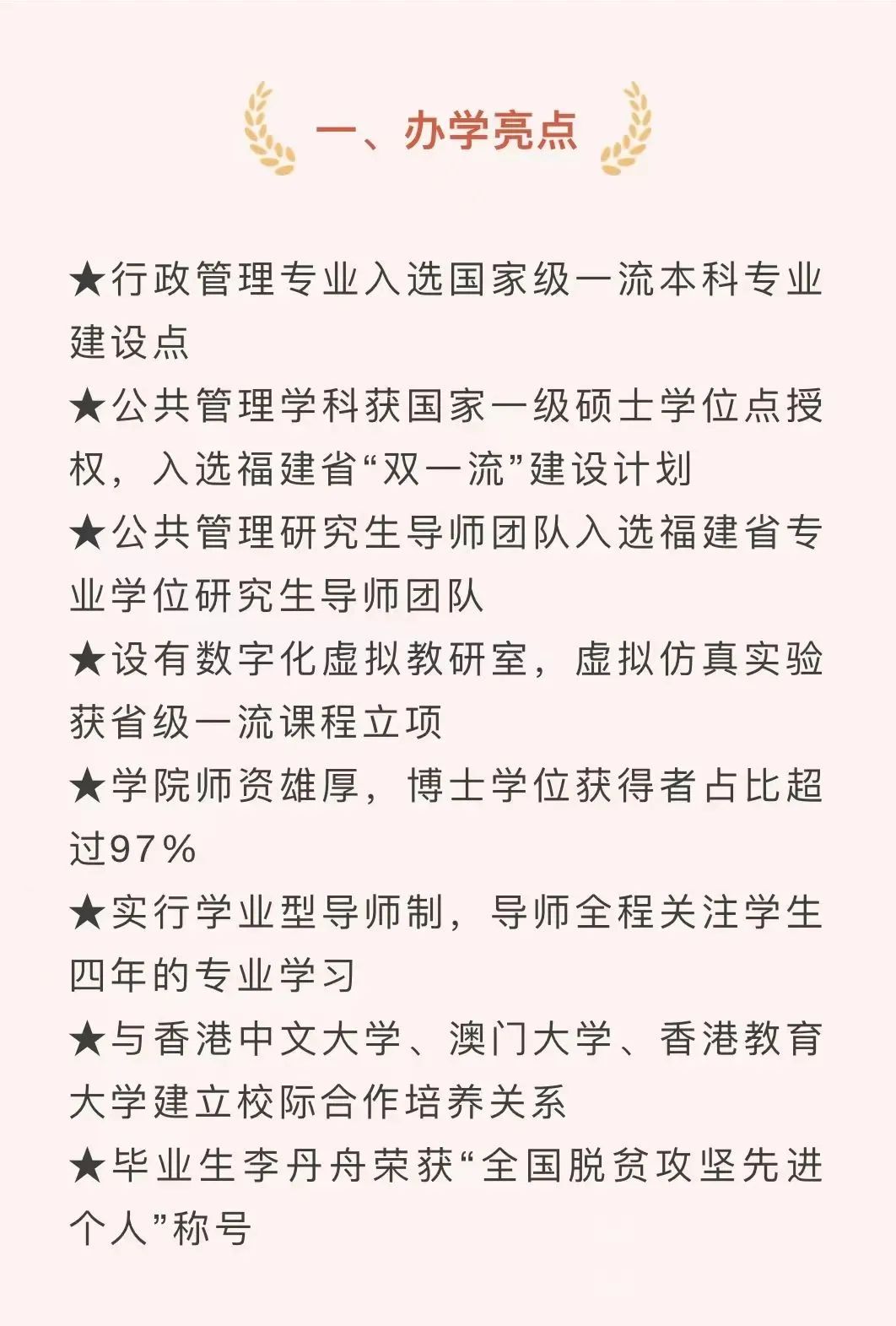 一、办学亮点

★行政管理专业入选国家级一流本科专业建设点

★公共管理学科获国家一级硕士学位点授权，入选福建省“双一流”建设计划

★公共管理研究生导师团队入选福建省专业学位研究生导师团队

★设有数字化虚拟教研室，虚拟仿真实验获省级一流课程立项

★学院师资雄厚，博士学位获得者占比超过97%

★实行学业型导师制，导师全程关注学生四年的专业学习

★与香港中文大学、澳门大学、香港教育大学建立校际合作培养关系

★毕业生李丹舟荣获“全国脱贫攻坚先进个人”称号